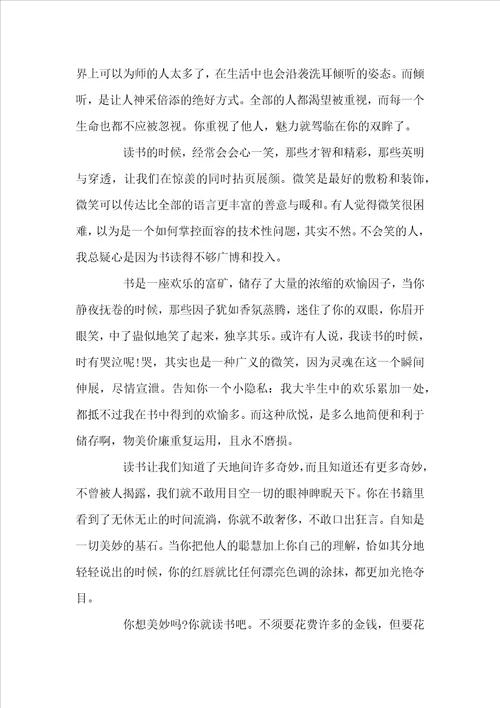 界上可以为师的人太多了，在生活中也会沿袭洗耳倾听的姿态。而倾听，是让人神采倍添的绝好方式。全部的人都渴望被重视，而每一个生命也都不应被忽视。你重视了他人，魅力就驾临在你的双眸了。

读书的时候，经常会会心一笑，那些才智和精彩，那些英明与穿透，让我们在惊羡的同时拈页展颜。微笑是最好的敷粉和装饰，微笑可以传达比全部的语言更丰富的善意与暖和。有人觉得微笑很困难，以为是一个如何掌控面容的技术性问题，其实不然。不会笑的人，我总疑心是因为书读得不够广博和投入。

书是一座欢乐的富矿，储存了大量的浓缩的欢愉因子，当你静夜抚卷的时候，那些因子犹如香氛蒸腾，迷住了你的双眼，你眉开眼笑，中了蛊似地笑了起来，独享其乐。或许有人说，我读书的时候，时有哭泣呢!哭，其实也是一种广义的微笑，因为灵魂在这一个瞬间伸展，尽情宣泄。告知你一个小隐私：我大半生中的欢乐累加一处，都抵不过我在书中得到的欢愉多。而这种欣悦，是多么地简便和利于储存啊，物美价廉重复运用，且永不磨损。

读书让我们知道了天地间许多奇妙，而且知道还有更多奇妙，不曾被人揭露，我们就不敢用目空一切的眼神睥睨天下。你在书籍里看到了无休无止的时间流淌，你就不敢奢侈，不敢口出狂言。自知是一切美妙的基石。当你把他人的聪慧加上你自己的理解，恰如其分地轻轻说出的时候，你的红唇就比任何漂亮色调的涂抹，都更加光艳夺目。

你想美妙吗?你就读书吧。不须要花费许多的金钱，但要花